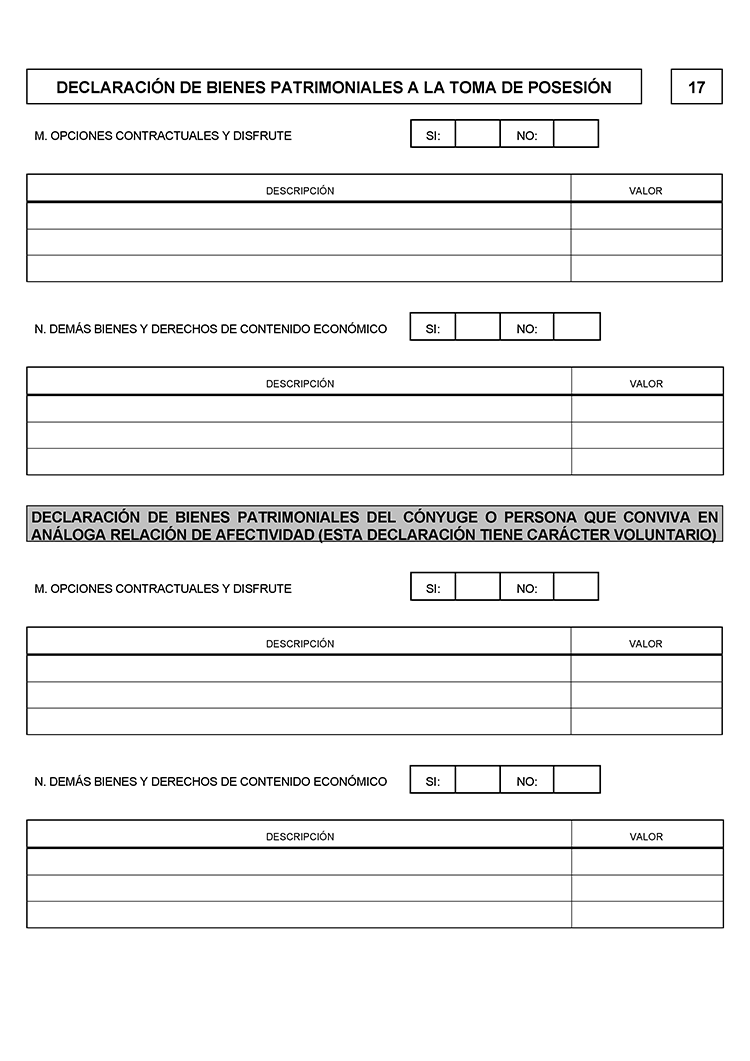 DECLARACIÓN DE BIENES PATRIMONIALES A LA TOMA DE POSESIÓN

17

M. OPCIONES CONTRACTUALES Y DISFRUTE SI: NO:

| DESCRIPCIÓN | VALOR |
|---|---|
| | |
| | |
| | |

N. DEMÁS BIENES Y DERECHOS DE CONTENIDO ECONÓMICO SI: NO:

| DESCRIPCIÓN | VALOR |
|---|---|
| | |
| | |
| | |

DECLARACIÓN DE BIENES PATRIMONIALES DEL CÓNYUGE O PERSONA QUE CONVIVA EN ANÁLOGA RELACIÓN DE AFECTIVIDAD (ESTA DECLARACIÓN TIENE CARÁCTER VOLUNTARIO)

M. OPCIONES CONTRACTUALES Y DISFRUTE SI: NO:

| DESCRIPCIÓN | VALOR |
|---|---|
| | |
| | |
| | |

N. DEMÁS BIENES Y DERECHOS DE CONTENIDO ECONÓMICO SI: NO:

| DESCRIPCIÓN | VALOR |
|---|---|
| | |
| | |
| | |